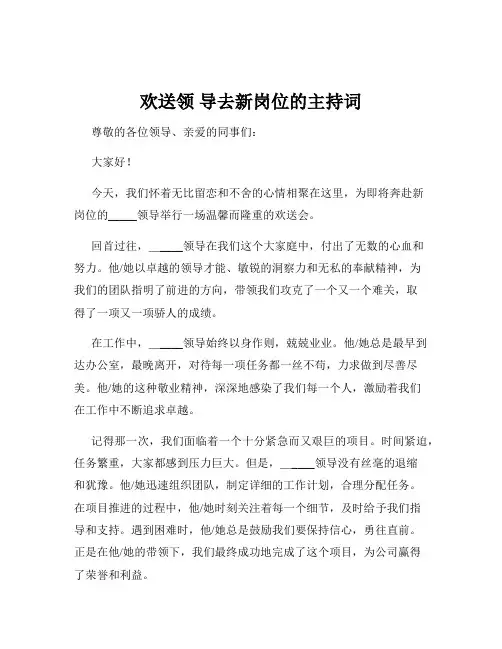 欢送领 导去新岗位的主持词

尊敬的各位领导、亲爱的同事们：

大家好！

今天，我们怀着无比留恋和不舍的心情相聚在这里，为即将奔赴新岗位的_____领导举行一场温馨而隆重的欢送会。

回首过往，_____领导在我们这个大家庭中，付出了无数的心血和努力。他/她以卓越的领导才能、敏锐的洞察力和无私的奉献精神，为我们的团队指明了前进的方向，带领我们攻克了一个又一个难关，取得了一项又一项骄人的成绩。

在工作中，_____领导始终以身作则，兢兢业业。他/她总是最早到达办公室，最晚离开，对待每一项任务都一丝不苟，力求做到尽善尽美。他/她的这种敬业精神，深深地感染了我们每一个人，激励着我们在工作中不断追求卓越。

记得那一次，我们面临着一个十分紧急而又艰巨的项目。时间紧迫，任务繁重，大家都感到压力巨大。但是，_____领导没有丝毫的退缩和犹豫。他/她迅速组织团队，制定详细的工作计划，合理分配任务。在项目推进的过程中，他/她时刻关注着每一个细节，及时给予我们指导和支持。遇到困难时，他/她总是鼓励我们要保持信心，勇往直前。正是在他/她的带领下，我们最终成功地完成了这个项目，为公司赢得了荣誉和利益。